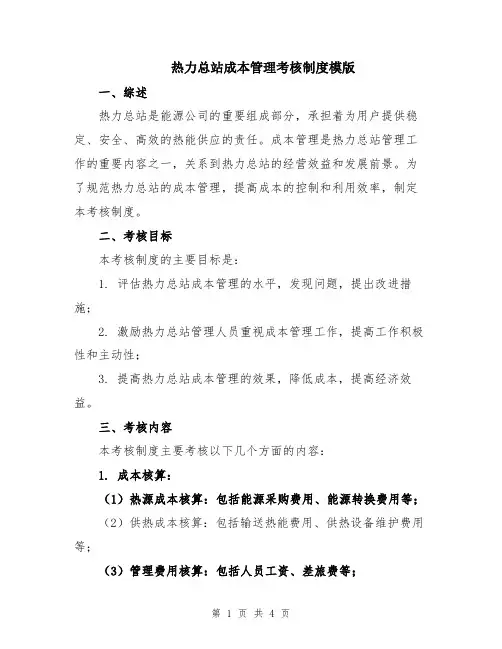 热力总站成本管理考核制度模版

一、综述

热力总站是能源公司的重要组成部分，承担着为用户提供稳定、安全、高效的热能供应的责任。成本管理是热力总站管理工作的重要内容之一，关系到热力总站的经营效益和发展前景。为了规范热力总站的成本管理，提高成本的控制和利用效率，制定本考核制度。

二、考核目标

本考核制度的主要目标是：

1. 评估热力总站成本管理的水平，发现问题，提出改进措施；

2. 激励热力总站管理人员重视成本管理工作，提高工作积极性和主动性；

3. 提高热力总站成本管理的效果，降低成本，提高经济效益。

三、考核内容

本考核制度主要考核以下几个方面的内容：

1. 成本核算：

（1）热源成本核算：包括能源采购费用、能源转换费用等；

（2）供热成本核算：包括输送热能费用、供热设备维护费用等；

（3）管理费用核算：包括人员工资、差旅费等；

第 1 页 共 4 页